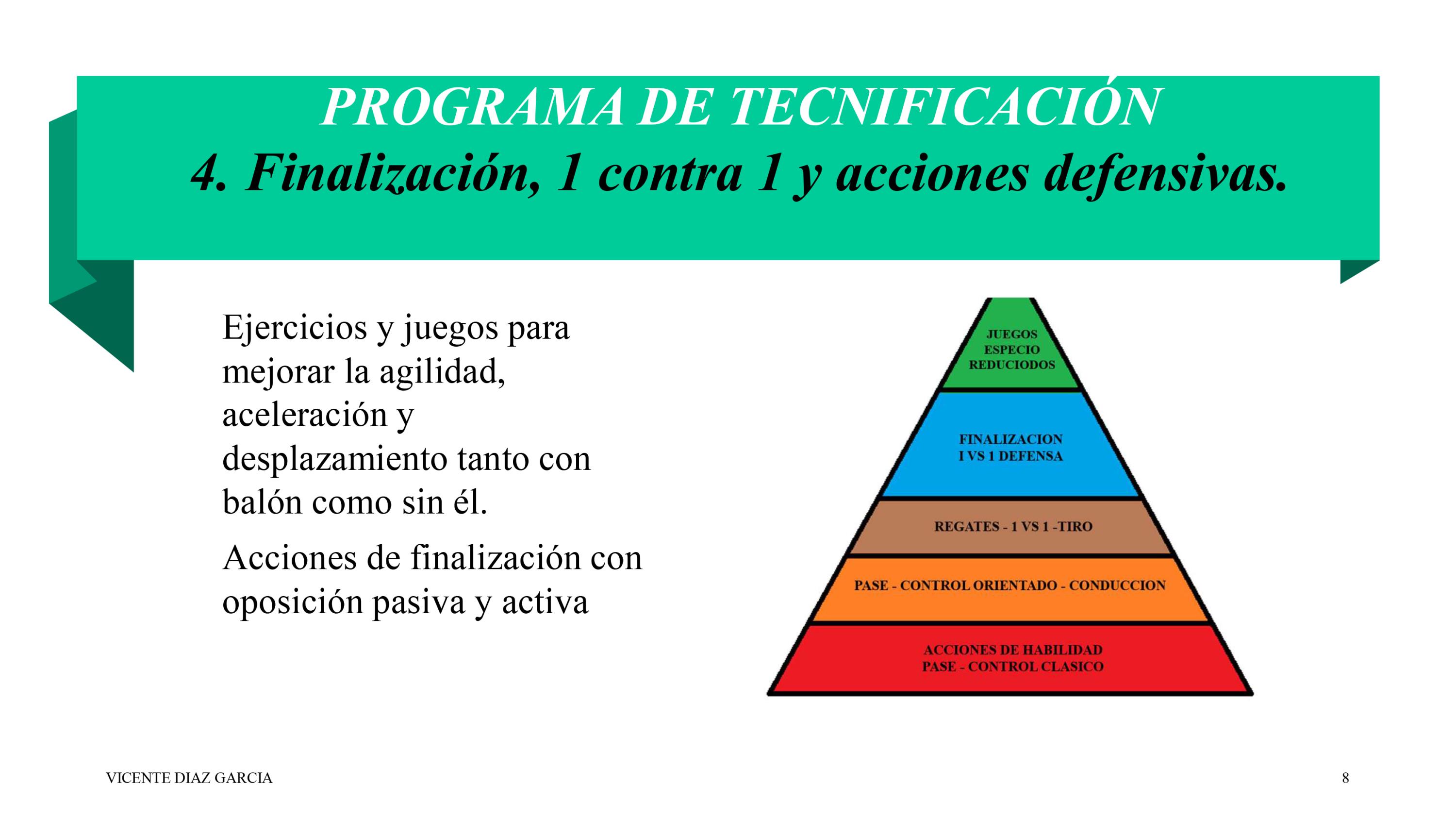 PROGRAMA DE TECNIFICACIÓN
4. Finalización, 1 contra 1 y acciones defensivas.

Ejercicios y juegos para mejorar la agilidad, aceleración y desplazamiento tanto con balón como sin él.

Acciones de finalización con oposición pasiva y activa

JUEGOS ESPECIO REDUCIODOS

FINALIZACION I VS 1 DEFENSA

REGATES - 1 VS 1 -TIRO

PASE - CONTROL ORIENTADO - CONDUCCION

ACCIONES DE HABILIDAD PASE - CONTROL CLASICO

VICENTE DIAZ GARCIA

8